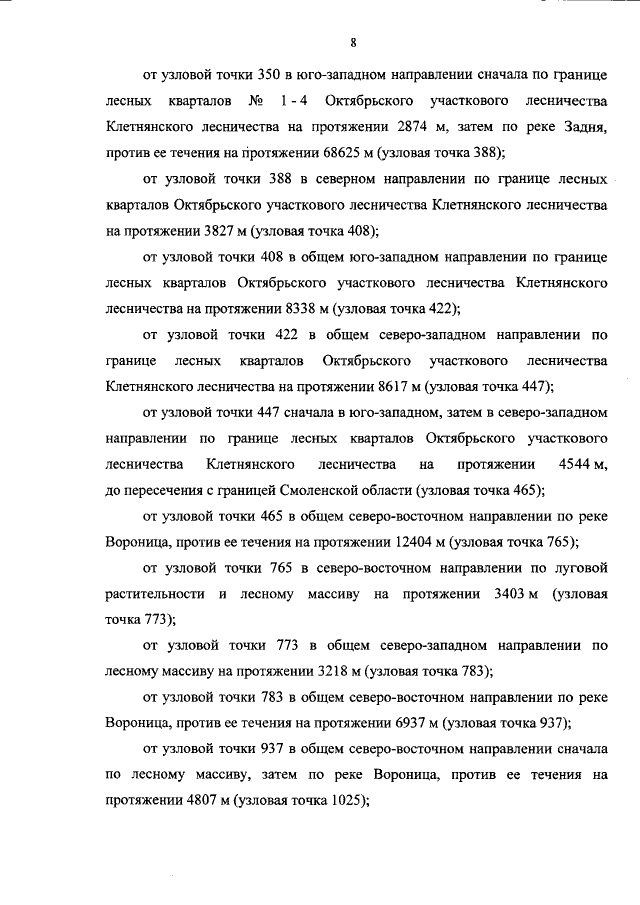 8

от узловой точки 350 в юго-западном направлении сначала по границе лесных кварталов № 1 - 4 Октябрьского участкового лесничества Клетнянского лесничества на протяжении 2874 м, затем по реке Задня, против ее течения на протяжении 68625 м (узловая точка 388);

от узловой точки 388 в северном направлении по границе лесных кварталов Октябрьского участкового лесничества Клетнянского лесничества на протяжении 3827 м (узловая точка 408);

от узловой точки 408 в общем юго-западном направлении по границе лесных кварталов Октябрьского участкового лесничества Клетнянского лесничества на протяжении 8338 м (узловая точка 422);

от узловой точки 422 в общем северо-западном направлении по границе лесных кварталов Октябрьского участкового лесничества Клетнянского лесничества на протяжении 8617 м (узловая точка 447);

от узловой точки 447 сначала в юго-западном, затем в северо-западном направлении по границе лесных кварталов Октябрьского участкового лесничества Клетнянского лесничества на протяжении 4544 м, до пересечения с границей Смоленской области (узловая точка 465);

от узловой точки 465 в общем северо-восточном направлении по реке Вороница, против ее течения на протяжении 12404 м (узловая точка 765);

от узловой точки 765 в северо-восточном направлении по луговой растительности и лесному массиву на протяжении 3403 м (узловая точка 773);

от узловой точки 773 в общем северо-западном направлении по лесному массиву на протяжении 3218 м (узловая точка 783);

от узловой точки 783 в общем северо-восточном направлении по реке Вороница, против ее течения на протяжении 6937 м (узловая точка 937);

от узловой точки 937 в общем северо-восточном направлении сначала по лесному массиву, затем по реке Вороница, против ее течения на протяжении 4807 м (узловая точка 1025);